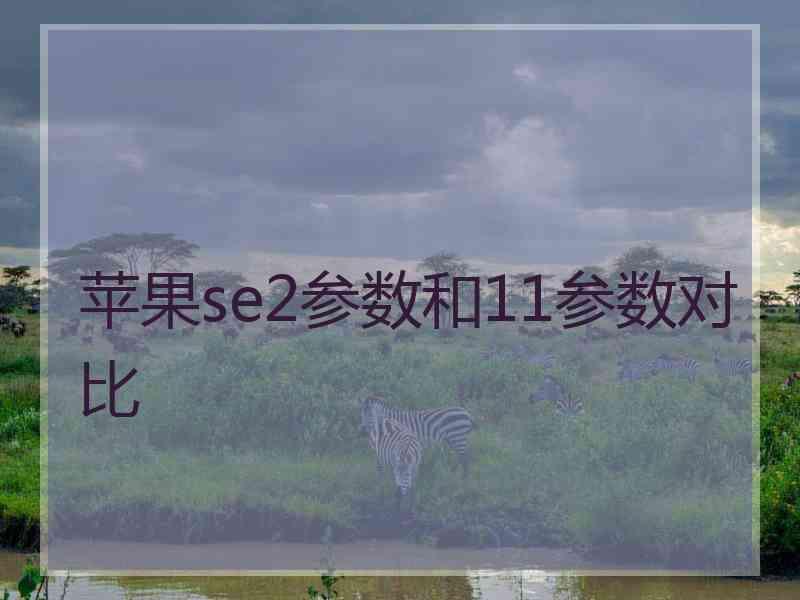 苹果se2参数和11参数对比